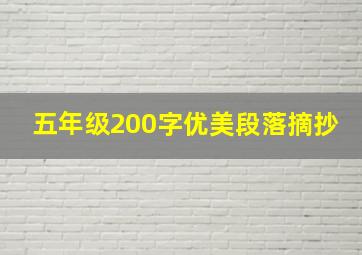 五年级200字优美段落摘抄